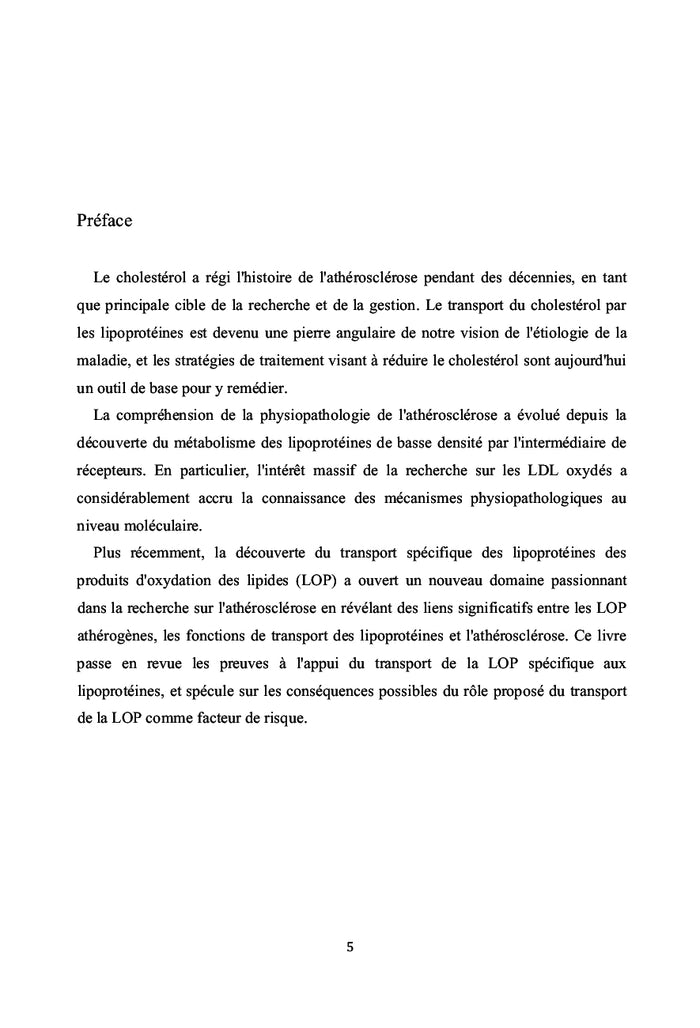 Préface

Le cholestérol a régi l'histoire de l'athérosclérose pendant des décennies, en tant que principale cible de la recherche et de la gestion. Le transport du cholestérol par les lipoprotéines est devenu une pierre angulaire de notre vision de l'étiologie de la maladie, et les stratégies de traitement visant à réduire le cholestérol sont aujourd'hui un outil de base pour y remédier.

La compréhension de la physiopathologie de l'athérosclérose a évolué depuis la découverte du métabolisme des lipoprotéines de basse densité par l'intermédiaire de récepteurs. En particulier, l'intérêt massif de la recherche sur les LDL oxydés a considérablement accru la connaissance des mécanismes physiopathologiques au niveau moléculaire.

Plus récemment, la découverte du transport spécifique des lipoprotéines des produits d'oxydation des lipides (LOP) a ouvert un nouveau domaine passionnant dans la recherche sur l'athérosclérose en révélant des liens significatifs entre les LOP athérogènes, les fonctions de transport des lipoprotéines et l'athérosclérose. Ce livre passe en revue les preuves à l'appui du transport de la LOP spécifique aux lipoprotéines, et spécule sur les conséquences possibles du rôle proposé du transport de la LOP comme facteur de risque.

5